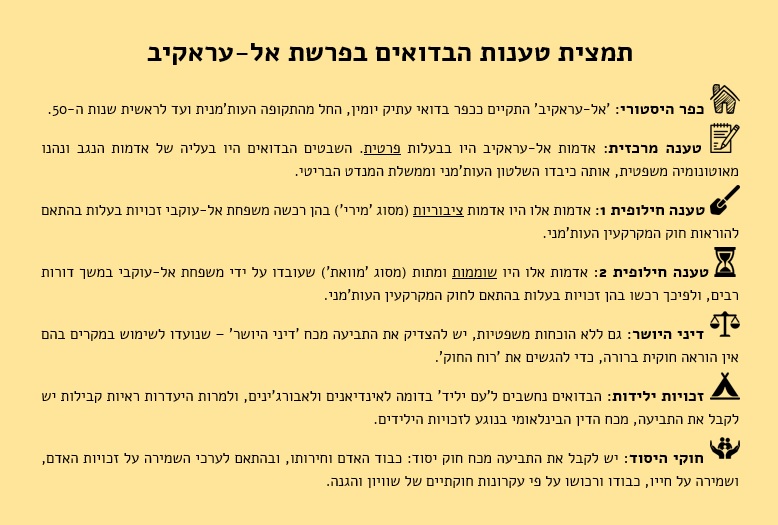 תמצית טענות הבדואים בפרשת אל-עראקיב

כפר היסטורי: 'אל-עראקיב' התקיים ככפר בדואי עתיק יומין, החל מהתקופה העות'מנית ועד לראשית שנות ה-50.

טענה מרכזית: אדמות אל-עראקיב היו בבעלות פרטית. השבטים הבדואים היו בעליה של אדמות הנגב ונהנו מאוטונומיה משפטית, אותה כיבדו השלטון העות'מני וממשלת המנדט הבריטי.

טענה חילופית 1: אדמות אלו היו אדמות ציבוריות (מסוג 'מירי') בהן רכשה משפחת אל-עוקבי זכויות בעלות בהתאם להוראות חוק המקרקעין העות'מני.

טענה חילופית 2: אדמות אלו היו שוממות ומתות (מסוג 'מוואת') שעובדו על ידי משפחת אל-עוקבי במשך דורות רבים, ולפיכך רכשו בהן זכויות בעלות בהתאם לחוק המקרקעין העות'מני.

דיני היושר: גם ללא הוכחות משפטיות, יש להצדיק את התביעה מכח 'דיני היושר' – שנועדו לשימוש במקרים בהם אין הוראה חוקית ברורה, כדי להגשים את 'רוח החוק'.

זכויות ילידות: הבדואים נחשבים ל'עם יליד' בדומה לאינדיאנים ולאבורג'ינים, ולמרות היעדרות ראיות קבילות יש לקבל את התביעה, מכח הדין הבינלאומי בנוגע לזכויות הילידים.

חוקי היסוד: יש לקבל את התביעה מכח חוק יסוד: כבוד האדם וחירותו, ובהתאם לערכי השמירה על זכויות האדם, ושמירה על חייו, כבודו ורכושו על פי עקרונות חוקתיים של שוויון והגנה.